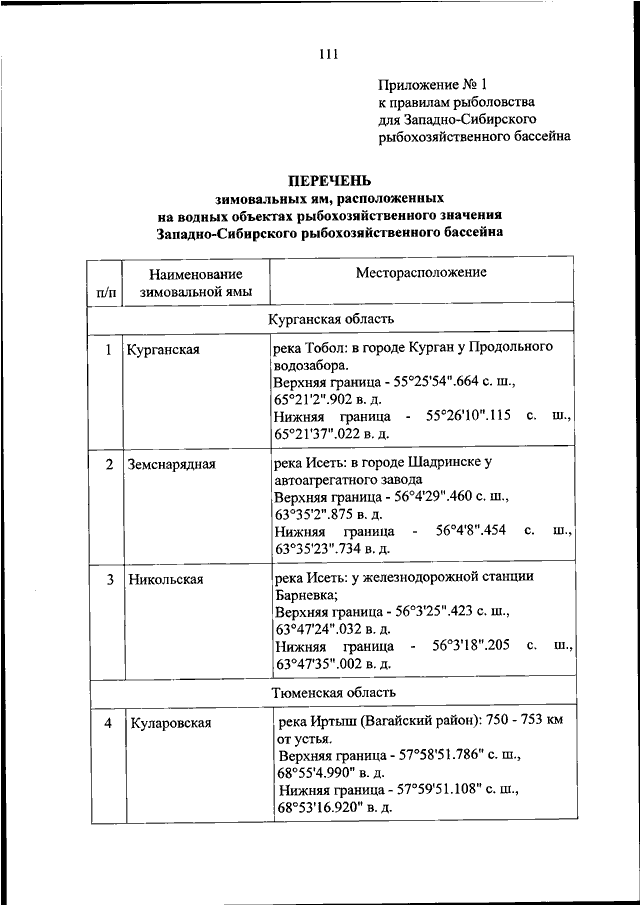 111

Приложение № 1
к правилам рыболовства
для Западно-Сибирского
рыбохозяйственного бассейна

ПЕРЕЧЕНЬ
зимовальных ям, расположенных
на водных объектах рыбохозяйственного значения
Западно-Сибирского рыбохозяйственного бассейна

| п/п | Наименование зимовальной ямы | Месторасположение |
|---|---|---|
| Курганская область | | |
| 1 | Курганская | река Тобол: в городе Курган у Продольного водозабора. Верхняя граница - 55°25'54".664 с. ш., 65°21'2".902 в. д. Нижняя граница - 55°26'10".115 с. ш., 65°21'37".022 в. д. |
| 2 | Земснарядная | река Исеть: в городе Шадринске у автоагрегатного завода Верхняя граница - 56°4'29".460 с. ш., 63°35'2".875 в. д. Нижняя граница - 56°4'8".454 с. ш., 63°35'23".734 в. д. |
| 3 | Никольская | река Исеть: у железнодорожной станции Барневка; Верхняя граница - 56°3'25".423 с. ш., 63°47'24".032 в. д. Нижняя граница - 56°3'18".205 с. ш., 63°47'35".002 в. д. |
| Тюменская область | | |
| 4 | Куларовская | река Иртыш (Вагайский район): 750 - 753 км от устья. Верхняя граница - 57°58'51.786" с. ш., 68°55'4.990" в. д. Нижняя граница - 57°59'51.108" с. ш., 68°53'16.920" в. д. |